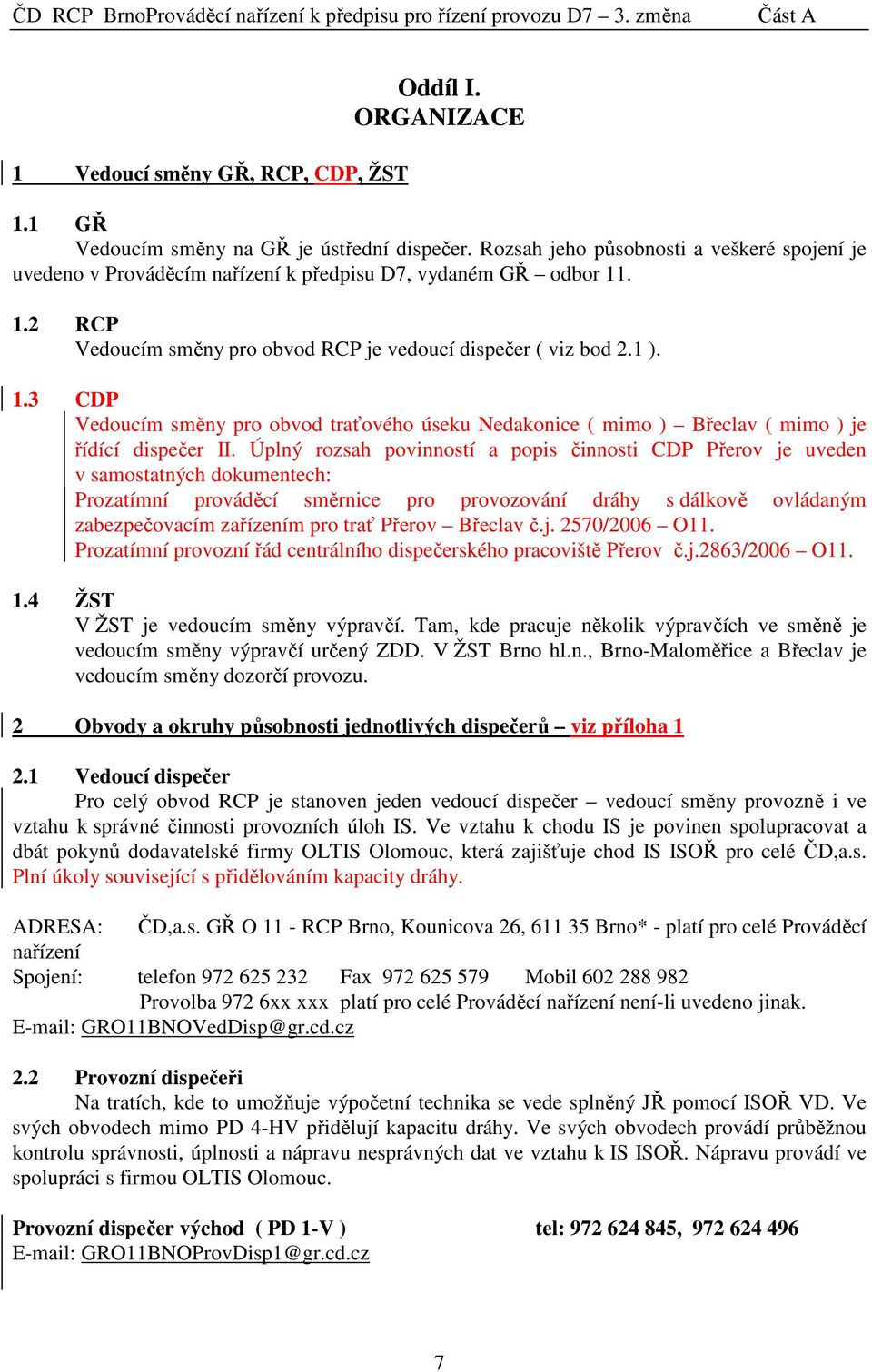 ČD RCP BrnoProváděcí nařízení k předpisu pro řízení provozu D7 – 3. změna Část A

Oddíl I.
ORGANIZACE

1 Vedoucí směny GŘ, RCP, CDP, ŽST

1.1 GŘ
Vedoucím směny na GŘ je ústřední dispečer. Rozsah jeho působnosti a veškeré spojení je uvedeno v Prováděcím nařízení k předpisu D7, vydaném GŘ – odbor 11.

1.2 RCP
Vedoucím směny pro obvod RCP je vedoucí dispečer ( viz bod 2.1 ).

1.3 CDP
Vedoucím směny pro obvod traťového úseku Nedakonice ( mimo ) – Břeclav ( mimo ) je řídící dispečer II. Úplný rozsah povinností a popis činnosti CDP Přerov je uveden v samostatných dokumentech:
Prozatímní prováděcí směrnice pro provozování dráhy s dálkově ovládaným zabezpečovacím zařízením pro trať Přerov – Břeclav č.j. 2570/2006 – O11.
Prozatímní provozní řád centrálního dispečerského pracoviště Přerov č.j.2863/2006 – O11.

1.4 ŽST
V ŽST je vedoucím směny výpravčí. Tam, kde pracuje několik výpravčích ve směně je vedoucím směny výpravčí určený ZDD. V ŽST Brno hl.n., Brno-Maloměřice a Břeclav je vedoucím směny dozorčí provozu.

2 Obvody a okruhy působnosti jednotlivých dispečerů – viz příloha 1

2.1 Vedoucí dispečer
Pro celý obvod RCP je stanoven jeden vedoucí dispečer – vedoucí směny provozně i ve vztahu k správné činnosti provozních úloh IS. Ve vztahu k chodu IS je povinen spolupracovat a dbát pokynů dodavatelské firmy OLTIS Olomouc, která zajišťuje chod IS ISOŘ pro celé ČD,a.s. Plní úkoly související s přidělováním kapacity dráhy.

ADRESA: ČD,a.s. GŘ O 11 - RCP Brno, Kounicova 26, 611 35 Brno* - platí pro celé Prováděcí nařízení
Spojení: telefon 972 625 232 Fax 972 625 579 Mobil 602 288 982
Provolba 972 6xx xxx platí pro celé Prováděcí nařízení není-li uvedeno jinak.
E-mail: GRO11BNOVedDisp@gr.cd.cz

2.2 Provozní dispečeři
Na tratích, kde to umožňuje výpočetní technika se vede splněný JŘ pomocí ISOŘ VD. Ve svých obvodech mimo PD 4-HV přidělují kapacitu dráhy. Ve svých obvodech provádí průběžnou kontrolu správnosti, úplnosti a nápravu nesprávných dat ve vztahu k IS ISOŘ. Nápravu provádí ve spolupráci s firmou OLTIS Olomouc.

Provozní dispečer východ ( PD 1-V ) tel: 972 624 845, 972 624 496
E-mail: GRO11BNOProvDisp1@gr.cd.cz

7